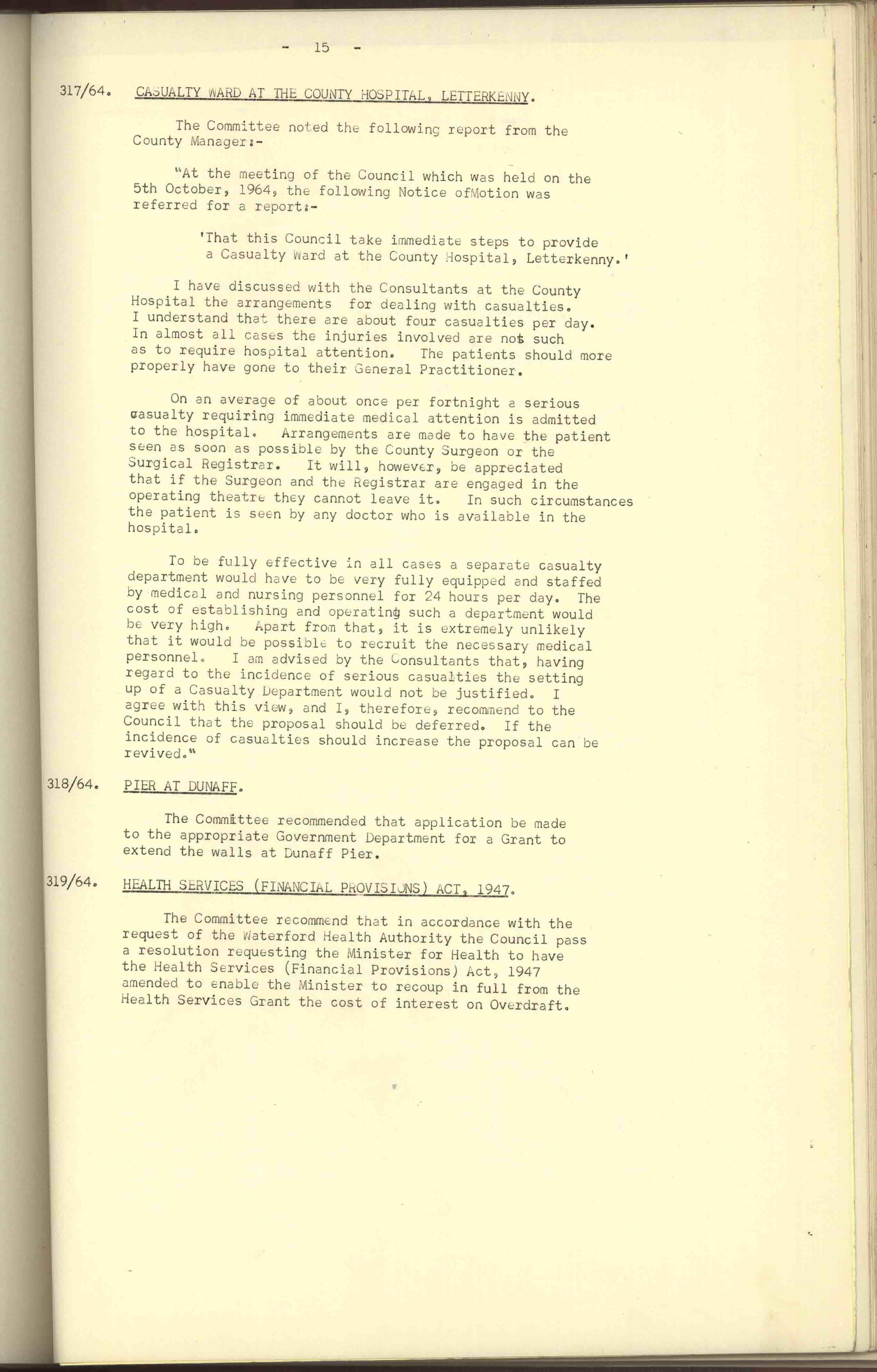 - 15 -

317/64. CASUALTY WARD AT THE COUNTY HOSPITAL, LETTERKENNY.

The Committee noted the following report from the County Manager:-

"At the meeting of the Council which was held on the 5th October, 1964, the following Notice ofMotion was referred for a report:-

'That this Council take immediate steps to provide a Casualty Ward at the County Hospital, Letterkenny.'

I have discussed with the Consultants at the County Hospital the arrangements for dealing with casualties. I understand that there are about four casualties per day. In almost all cases the injuries involved are not such as to require hospital attention. The patients should more properly have gone to their General Practitioner.

On an average of about once per fortnight a serious casualty requiring immediate medical attention is admitted to the hospital. Arrangements are made to have the patient seen as soon as possible by the County Surgeon or the Surgical Registrar. It will, however, be appreciated that if the Surgeon and the Registrar are engaged in the operating theatre they cannot leave it. In such circumstances the patient is seen by any doctor who is available in the hospital.

To be fully effective in all cases a separate casualty department would have to be very fully equipped and staffed by medical and nursing personnel for 24 hours per day. The cost of establishing and operating such a department would be very high. Apart from that, it is extremely unlikely that it would be possible to recruit the necessary medical personnel. I am advised by the Consultants that, having regard to the incidence of serious casualties the setting up of a Casualty Department would not be justified. I agree with this view, and I, therefore, recommend to the Council that the proposal should be deferred. If the incidence of casualties should increase the proposal can be revived."

318/64. PIER AT DUNAFF.

The Committee recommended that application be made to the appropriate Government Department for a Grant to extend the walls at Dunaff Pier.

319/64. HEALTH SERVICES (FINANCIAL PROVISIONS) ACT, 1947.

The Committee recommend that in accordance with the request of the Waterford Health Authority the Council pass a resolution requesting the Minister for Health to have the Health Services (Financial Provisions) Act, 1947 amended to enable the Minister to recoup in full from the Health Services Grant the cost of interest on Overdraft.